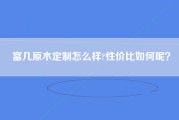 富几原木定制怎么样:性价比如何呢?